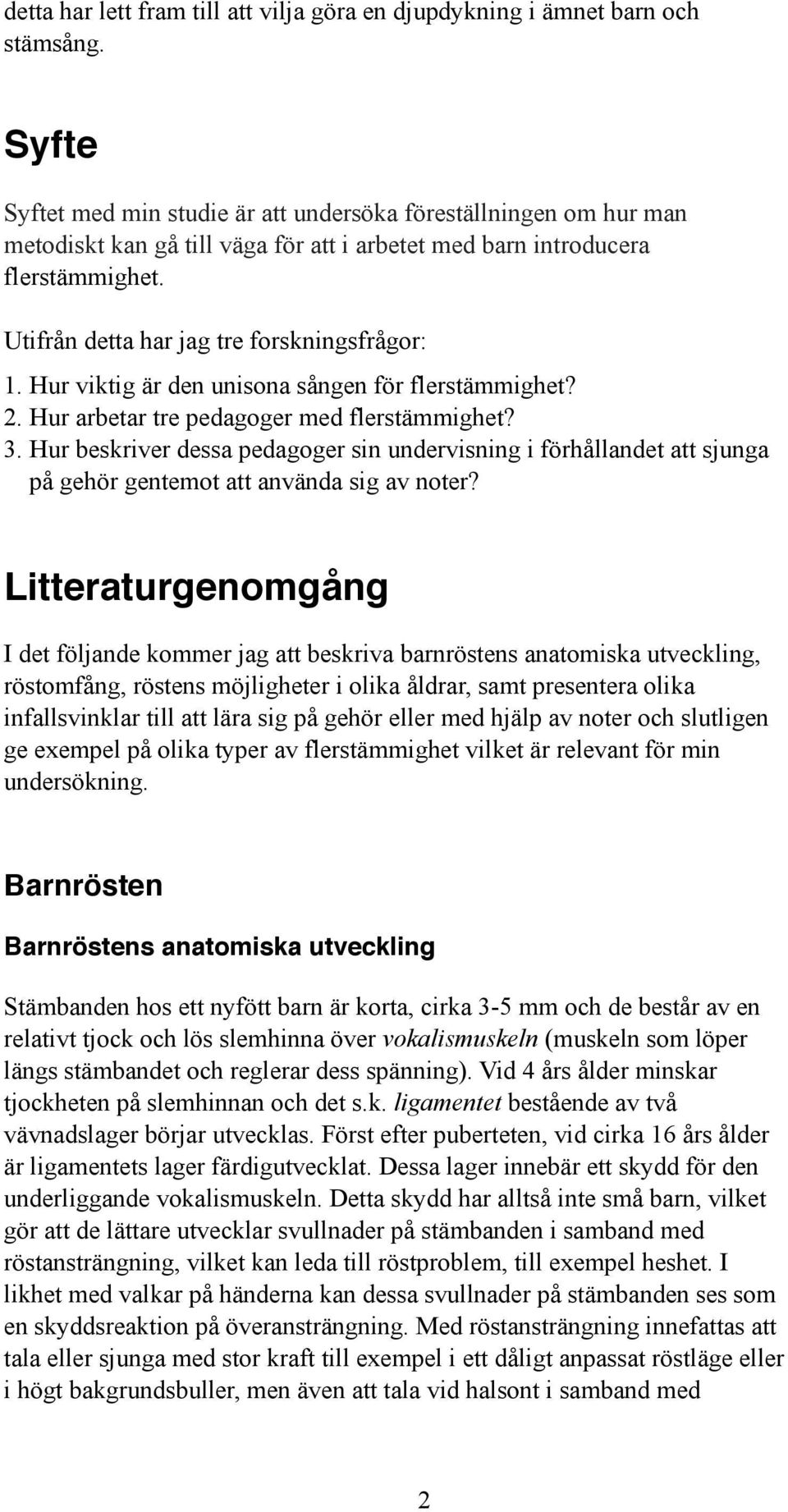 detta har lett fram till att vilja göra en djupdykning i ämnet barn och stämsång.

Syfte

Syftet med min studie är att undersöka föreställningen om hur man metodiskt kan gå till väga för att i arbetet med barn introducera flerstämmighet.

Utifrån detta har jag tre forskningsfrågor:

1. Hur viktig är den unisona sången för flerstämmighet?
2. Hur arbetar tre pedagoger med flerstämmighet?
3. Hur beskriver dessa pedagoger sin undervisning i förhållandet att sjunga på gehör gentemot att använda sig av noter?

Litteraturgenomgång

I det följande kommer jag att beskriva barnröstens anatomiska utveckling, röstomfång, röstens möjligheter i olika åldrar, samt presentera olika infallsvinklar till att lära sig på gehör eller med hjälp av noter och slutligen ge exempel på olika typer av flerstämmighet vilket är relevant för min undersökning.

Barnrösten

Barnröstens anatomiska utveckling

Stämbanden hos ett nyfött barn är korta, cirka 3-5 mm och de består av en relativt tjock och lös slemhinna över vokalismuskeln (muskeln som löper längs stämbandet och reglerar dess spänning). Vid 4 års ålder minskar tjockheten på slemhinnan och det s.k. ligamentet bestående av två vävnadslager börjar utvecklas. Först efter puberteten, vid cirka 16 års ålder är ligamentets lager färdigutvecklat. Dessa lager innebär ett skydd för den underliggande vokalismuskeln. Detta skydd har alltså inte små barn, vilket gör att de lättare utvecklar svullnader på stämbanden i samband med röstansträngning, vilket kan leda till röstproblem, till exempel heshet. I likhet med valkar på händerna kan dessa svullnader på stämbanden ses som en skyddsreaktion på överansträngning. Med röstansträngning innefattas att tala eller sjunga med stor kraft till exempel i ett dåligt anpassat röstläge eller i högt bakgrundsbuller, men även att tala vid halsont i samband med

2